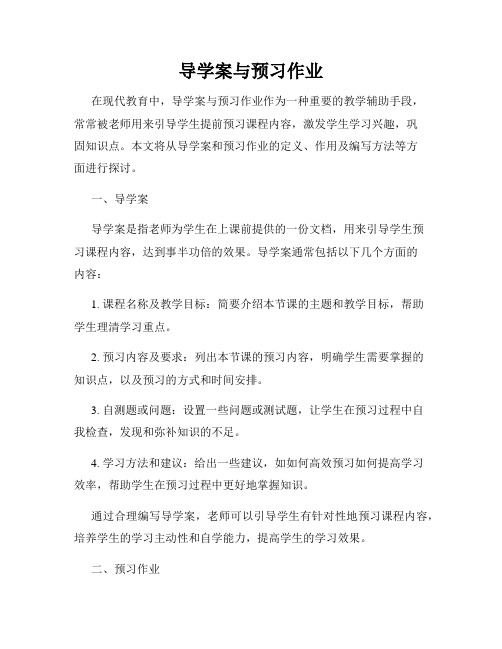 导学案与预习作业

在现代教育中，导学案与预习作业作为一种重要的教学辅助手段，常常被老师用来引导学生提前预习课程内容，激发学生学习兴趣，巩固知识点。本文将从导学案和预习作业的定义、作用及编写方法等方面进行探讨。

一、导学案

导学案是指老师为学生在上课前提供的一份文档，用来引导学生预习课程内容，达到事半功倍的效果。导学案通常包括以下几个方面的内容：

1. 课程名称及教学目标：简要介绍本节课的主题和教学目标，帮助学生理清学习重点。

2. 预习内容及要求：列出本节课的预习内容，明确学生需要掌握的知识点，以及预习的方式和时间安排。

3. 自测题或问题：设置一些问题或测试题，让学生在预习过程中自我检查，发现和弥补知识的不足。

4. 学习方法和建议：给出一些建议，如如何高效预习如何提高学习效率，帮助学生在预习过程中更好地掌握知识。

通过合理编写导学案，老师可以引导学生有针对性地预习课程内容，培养学生的学习主动性和自学能力，提高学生的学习效果。

二、预习作业